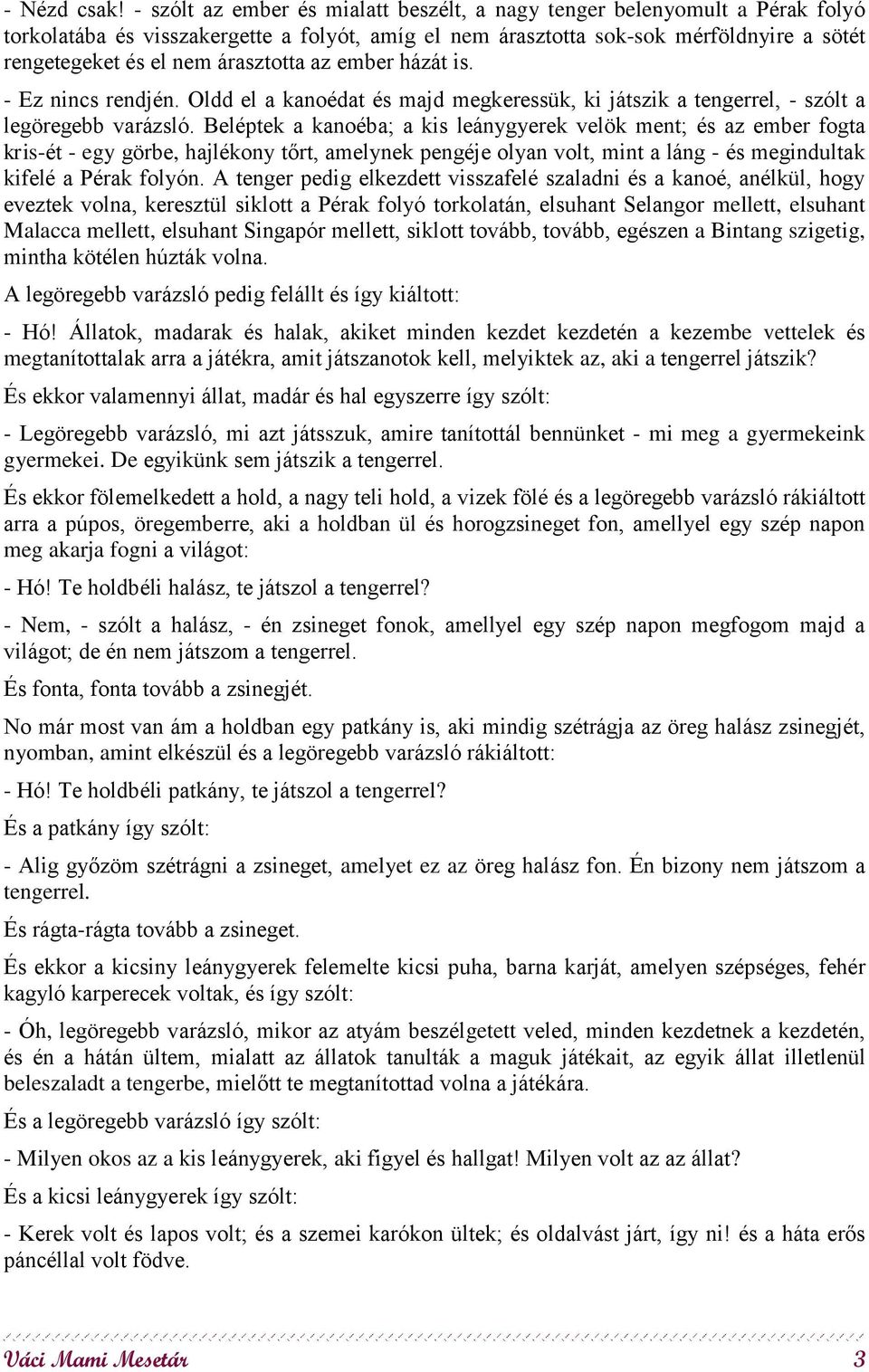 - Nézd csak! - szólt az ember és mialatt beszélt, a nagy tenger belenyomult a Pérak folyó torkolatába és visszakergette a folyót, amíg el nem árasztotta sok-sok mérföldnyire a sötét rengetegeket és el nem árasztotta az ember házát is.

- Ez nincs rendjén. Oldd el a kanoédat és majd megkeressük, ki játszik a tengerrel, - szólt a legöregebb varázsló. Beléptek a kanoéba; a kis leánygyerek velök ment; és az ember fogta kris-ét - egy görbe, hajlékony tőrt, amelynek pengéje olyan volt, mint a láng - és megindultak kifelé a Pérak folyón. A tenger pedig elkezdett visszafelé szaladni és a kanoé, anélkül, hogy eveztek volna, keresztül siklott a Pérak folyó torkolatán, elsuhant Selangor mellett, elsuhant Malacca mellett, elsuhant Singapór mellett, siklott tovább, tovább, egészen a Bintang szigetig, mintha kötélen húzták volna.

A legöregebb varázsló pedig felállt és így kiáltott:

- Hó! Állatok, madarak és halak, akiket minden kezdet kezdetén a kezembe vettelek és megtanítottalak arra a játékra, amit játszanotok kell, melyiktek az, aki a tengerrel játszik?

És ekkor valamennyi állat, madár és hal egyszerre így szólt:

- Legöregebb varázsló, mi azt játsszuk, amire tanítottál bennünket - mi meg a gyermekeink gyermekei. De egyikünk sem játszik a tengerrel.

És ekkor fölemelkedett a hold, a nagy teli hold, a vizek fölé és a legöregebb varázsló rákiáltott arra a púpos, öregemberre, aki a holdban ül és horogzsineget fon, amellyel egy szép napon meg akarja fogni a világot:

- Hó! Te holdbéli halász, te játszol a tengerrel?

- Nem, - szólt a halász, - én zsineget fonok, amellyel egy szép napon megfogom majd a világot; de én nem játszom a tengerrel.

És fonta, fonta tovább a zsinegjét.

No már most van ám a holdban egy patkány is, aki mindig szétrágja az öreg halász zsinegjét, nyomban, amint elkészül és a legöregebb varázsló rákiáltott:

- Hó! Te holdbéli patkány, te játszol a tengerrel?

És a patkány így szólt:

- Alig győzöm szétrágni a zsineget, amelyet ez az öreg halász fon. Én bizony nem játszom a tengerrel.

És rágta-rágta tovább a zsineget.

És ekkor a kicsiny leánygyerek felemelte kicsi puha, barna karját, amelyen szépséges, fehér kagyló karperecek voltak, és így szólt:

- Óh, legöregebb varázsló, mikor az atyám beszélgetett veled, minden kezdetnek a kezdetén, és én a hátán ültem, mialatt az állatok tanulták a maguk játékait, az egyik állat illetlenül beleszaladt a tengerbe, mielőtt te megtanítottad volna a játékára.

És a legöregebb varázsló így szólt:

- Milyen okos az a kis leánygyerek, aki figyel és hallgat! Milyen volt az az állat?

És a kicsi leánygyerek így szólt:

- Kerek volt és lapos volt; és a szemei karókon ültek; és oldalvást járt, így ni! és a háta erős páncéllal volt födve.

Váci Mami Mesetár 3